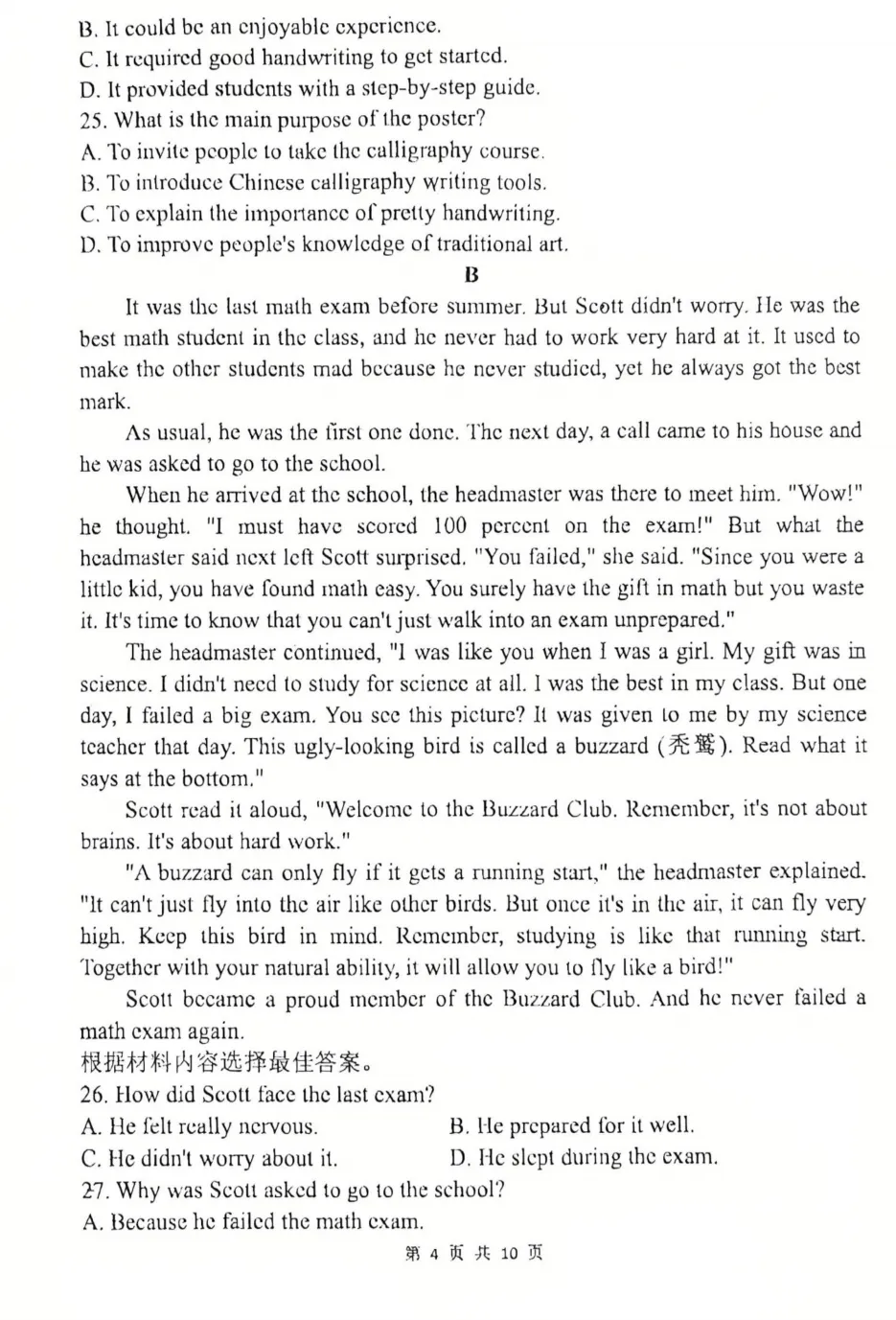 B. It could be an enjoyable experience.
C. It required good handwriting to get started.
D. It provided students with a step-by-step guide.
25. What is the main purpose of the poster?
A. To invite people to take the calligraphy course.
B. To introduce Chinese calligraphy writing tools.
C. To explain the importance of pretty handwriting.
D. To improve people's knowledge of traditional art.

B

It was the last math exam before summer. But Scott didn't worry. He was the best math student in the class, and he never had to work very hard at it. It used to make the other students mad because he never studied, yet he always got the best mark.

As usual, he was the first one done. The next day, a call came to his house and he was asked to go to the school.

When he arrived at the school, the headmaster was there to meet him. "Wow!" he thought. "I must have scored 100 percent on the exam!" But what the headmaster said next left Scott surprised. "You failed," she said. "Since you were a little kid, you have found math easy. You surely have the gift in math but you waste it. It's time to know that you can't just walk into an exam unprepared."

The headmaster continued, "I was like you when I was a girl. My gift was in science. I didn't need to study for science at all. I was the best in my class. But one day, I failed a big exam. You see this picture? It was given to me by my science teacher that day. This ugly-looking bird is called a buzzard (秃鹫). Read what it says at the bottom."

Scott read it aloud, "Welcome to the Buzzard Club. Remember, it's not about brains. It's about hard work."

"A buzzard can only fly if it gets a running start," the headmaster explained. "It can't just fly into the air like other birds. But once it's in the air, it can fly very high. Keep this bird in mind. Remember, studying is like that running start. Together with your natural ability, it will allow you to fly like a bird!"

Scott became a proud member of the Buzzard Club. And he never failed a math exam again.
根据材料内容选择最佳答案。
26. How did Scott face the last exam?
A. He felt really nervous.
B. He prepared for it well.
C. He didn't worry about it.
D. He slept during the exam.
27. Why was Scott asked to go to the school?
A. Because he failed the math exam.

第 4 页 共 10 页